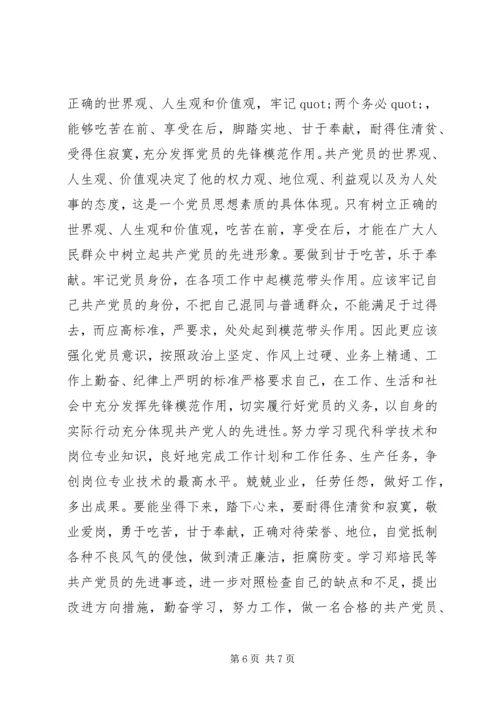 正确的世界观、人生观和价值观，牢记 quot;两个务必 quot;，能够吃苦在前、享受在后，脚踏实地、甘于奉献，耐得住清贫、受得住寂寞，充分发挥党员的先锋模范作用。共产党员的世界观、人生观、价值观决定了他的权力观、地位观、利益观以及为人处事的态度，这是一个党员思想素质的具体体现。只有树立正确的世界观、人生观和价值观，吃苦在前，享受在后，才能在广大人民群众中树立起共产党员的先进形象。要做到甘于吃苦，乐于奉献。牢记党员身份，在各项工作中起模范带头作用。应该牢记自己共产党员的身份，不把自己混同与普通群众，不能满足于过得去，而应高标准，严要求，处处起到模范带头作用。因此更应该强化党员意识，按照政治上坚定、作风上过硬、业务上精通、工作上勤奋、纪律上严明的标准严格要求自己，在工作、生活和社会中充分发挥先锋模范作用，切实履行好党员的义务，以自身的实际行动充分体现共产党人的先进性。努力学习现代科学技术和岗位专业知识，良好地完成工作计划和工作任务、生产任务，争创岗位专业技术的最高水平。兢兢业业，任劳任怨，做好工作，多出成果。要能坐得下来，踏下心来，要耐得住清贫和寂寞，敬业爱岗，勇于吃苦，甘于奉献，正确对待荣誉、地位，自觉抵制各种不良风气的侵蚀，做到清正廉洁，拒腐防变。学习郑培民等共产党员的先进事迹，进一步对照检查自己的缺点和不足，提出改进方向措施，勤奋学习，努力工作，做一名合格的共产党员、

第 6 页 共 7 页